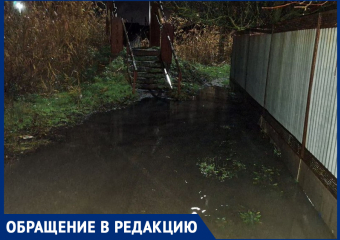 ОБРАЩЕНИЕ В РЕДАКЦИЮ